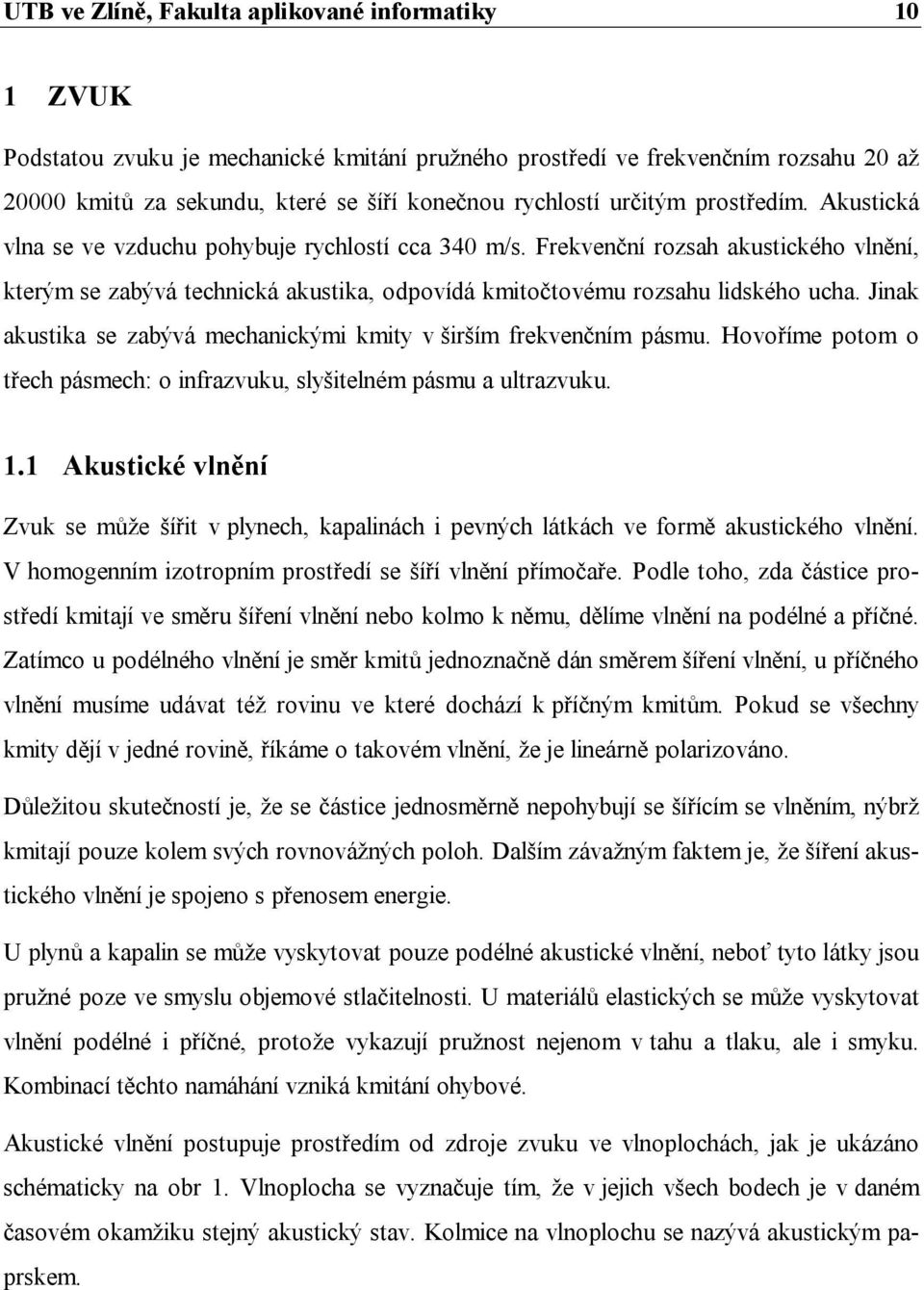 UTB ve Zlíně, Fakulta aplikované informatiky 10

1 ZVUK

Podstatou zvuku je mechanické kmitání pružného prostředí ve frekvenčním rozsahu 20 až 20000 kmitů za sekundu, které se šíří konečnou rychlostí určitým prostředím. Akustická vlna se ve vzduchu pohybuje rychlostí cca 340 m/s. Frekvenční rozsah akustického vlnění, kterým se zabývá technická akustika, odpovídá kmitočtovému rozsahu lidského ucha. Jinak akustika se zabývá mechanickými kmity v širším frekvenčním pásmu. Hovoříme potom o třech pásmech: o infrazvuku, slyšitelném pásmu a ultrazvuku.

1.1 Akustické vlnění

Zvuk se může šířit v plynech, kapalinách i pevných látkách ve formě akustického vlnění. V homogenním izotropním prostředí se šíří vlnění přímočaře. Podle toho, zda částice prostředí kmitají ve směru šíření vlnění nebo kolmo k němu, dělíme vlnění na podélné a příčné. Zatímco u podélného vlnění je směr kmitů jednoznačně dán směrem šíření vlnění, u příčného vlnění musíme udávat též rovinu ve které dochází k příčným kmitům. Pokud se všechny kmity dějí v jedné rovině, říkáme o takovém vlnění, že je lineárně polarizováno.

Důležitou skutečností je, že se částice jednosměrně nepohybují se šířícím se vlněním, nýbrž kmitají pouze kolem svých rovnovážných poloh. Dalším závažným faktem je, že šíření akustického vlnění je spojeno s přenosem energie.

U plynů a kapalin se může vyskytovat pouze podélné akustické vlnění, neboť tyto látky jsou pružné poze ve smyslu objemové stlačitelnosti. U materiálů elastických se může vyskytovat vlnění podélné i příčné, protože vykazují pružnost nejenom v tahu a tlaku, ale i smyku. Kombinací těchto namáhání vzniká kmitání ohybové.

Akustické vlnění postupuje prostředím od zdroje zvuku ve vlnoplochách, jak je ukázáno schématicky na obr 1. Vlnoplocha se vyznačuje tím, že v jejich všech bodech je v daném časovém okamžiku stejný akustický stav. Kolmice na vlnoplochu se nazývá akustickým paprskem.